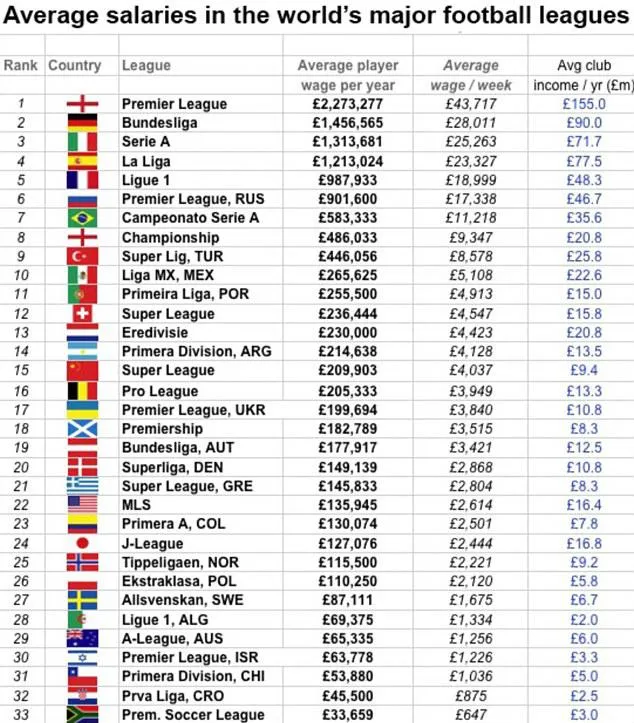 Average salaries in the world's major football leagues

| Rank | Country | League | Average player wage per year | Average wage / week | Avg club income / yr (£m) |
|---|---|---|---|---|---|
| 1 | | Premier League | £2,273,277 | £43,717 | £155.0 |
| 2 | | Bundesliga | £1,456,565 | £28,011 | £90.0 |
| 3 | | Serie A | £1,313,681 | £25,263 | £71.7 |
| 4 | | La Liga | £1,213,024 | £23,327 | £77.5 |
| 5 | | Ligue 1 | £987,933 | £18,999 | £48.3 |
| 6 | | Premier League, RUS | £901,600 | £17,338 | £46.7 |
| 7 | | Campeonato Serie A | £583,333 | £11,218 | £35.6 |
| 8 | | Championship | £486,033 | £9,347 | £20.8 |
| 9 | | Super Lig, TUR | £446,056 | £8,578 | £25.8 |
| 10 | | Liga MX, MEX | £265,625 | £5,108 | £22.6 |
| 11 | | Primeira Liga, POR | £255,500 | £4,913 | £15.0 |
| 12 | | Super League | £236,444 | £4,547 | £15.8 |
| 13 | | Eredivisie | £230,000 | £4,423 | £20.8 |
| 14 | | Primera Division, ARG | £214,638 | £4,128 | £13.5 |
| 15 | | Super League | £209,903 | £4,037 | £9.4 |
| 16 | | Pro League | £205,333 | £3,949 | £13.3 |
| 17 | | Premier League, UKR | £199,694 | £3,840 | £10.8 |
| 18 | | Premiership | £182,789 | £3,515 | £8.3 |
| 19 | | Bundesliga, AUT | £177,917 | £3,421 | £12.5 |
| 20 | | Superliga, DEN | £149,139 | £2,868 | £10.8 |
| 21 | | Super League, GRE | £145,833 | £2,804 | £8.3 |
| 22 | | MLS | £135,945 | £2,614 | £16.4 |
| 23 | | Primera A, COL | £130,074 | £2,501 | £7.8 |
| 24 | | J-League | £127,076 | £2,444 | £16.8 |
| 25 | | Tippeligaen, NOR | £115,500 | £2,221 | £9.2 |
| 26 | | Ekstraklasa, POL | £110,250 | £2,120 | £5.8 |
| 27 | | Allsvenskan, SWE | £87,111 | £1,675 | £6.7 |
| 28 | | Ligue 1, ALG | £69,375 | £1,334 | £2.0 |
| 29 | | A-League, AUS | £65,335 | £1,256 | £6.0 |
| 30 | | Premier League, ISR | £63,778 | £1,226 | £3.3 |
| 31 | | Primera Division, CHI | £53,880 | £1,036 | £5.0 |
| 32 | | Prva Liga, CRO | £45,500 | £875 | £2.5 |
| 33 | | Prem. Soccer League | £33,659 | £647 | £3.0 |